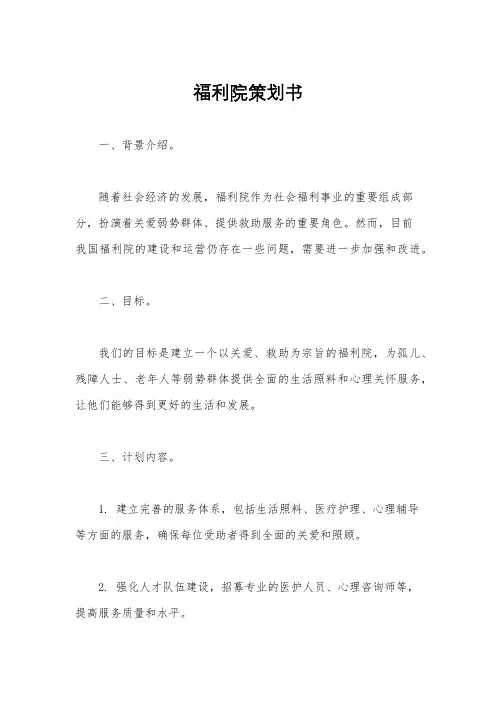 福利院策划书

一、背景介绍。

随着社会经济的发展，福利院作为社会福利事业的重要组成部分，扮演着关爱弱势群体、提供救助服务的重要角色。然而，目前我国福利院的建设和运营仍存在一些问题，需要进一步加强和改进。

二、目标。

我们的目标是建立一个以关爱、救助为宗旨的福利院，为孤儿、残障人士、老年人等弱势群体提供全面的生活照料和心理关怀服务，让他们能够得到更好的生活和发展。

三、计划内容。

1. 建立完善的服务体系，包括生活照料、医疗护理、心理辅导等方面的服务，确保每位受助者得到全面的关爱和照顾。

2. 强化人才队伍建设，招募专业的医护人员、心理咨询师等，提高服务质量和水平。